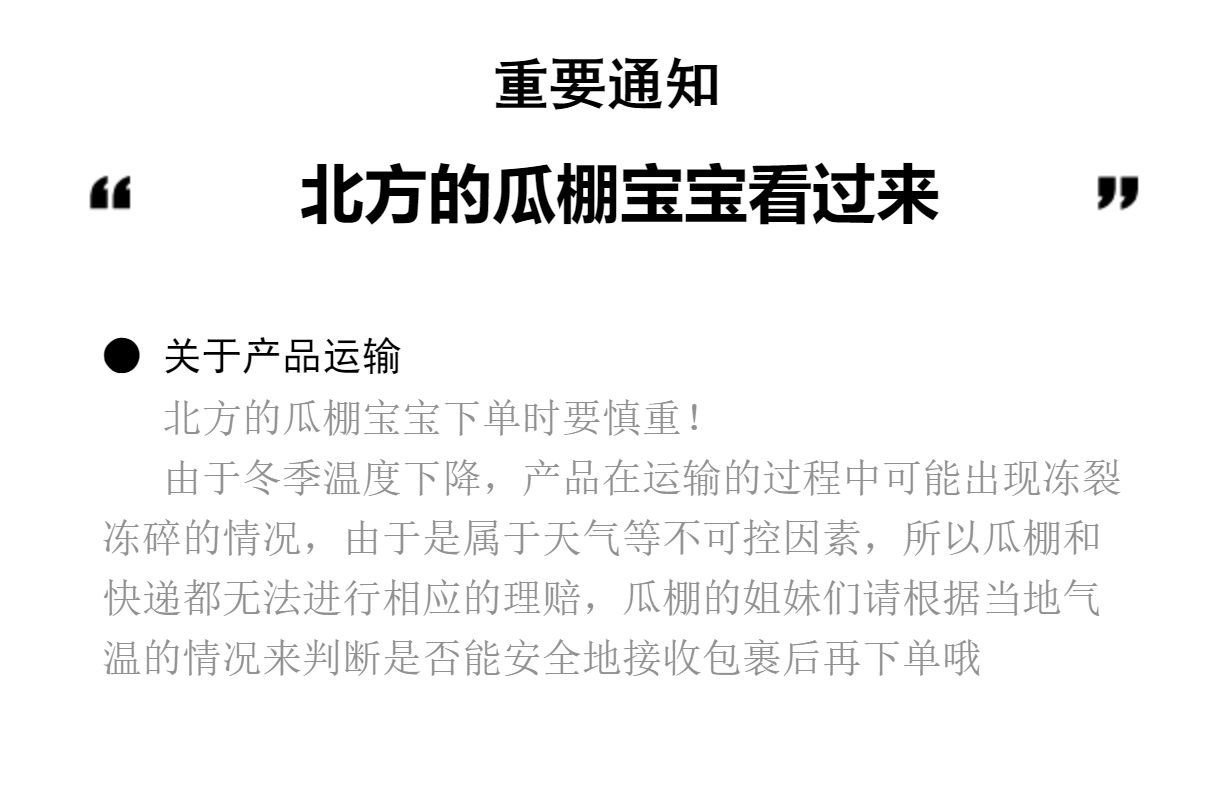 重要通知

“北方的瓜棚宝宝看过来”

• 关于产品运输

北方的瓜棚宝宝下单时要慎重！

由于冬季温度下降，产品在运输的过程中可能出现冻裂冻碎的情况，由于是属于天气等不可控因素，所以瓜棚和快递都无法进行相应的理赔，瓜棚的姐妹们请根据当地气温的情况来判断是否能安全地接收包裹后再下单哦